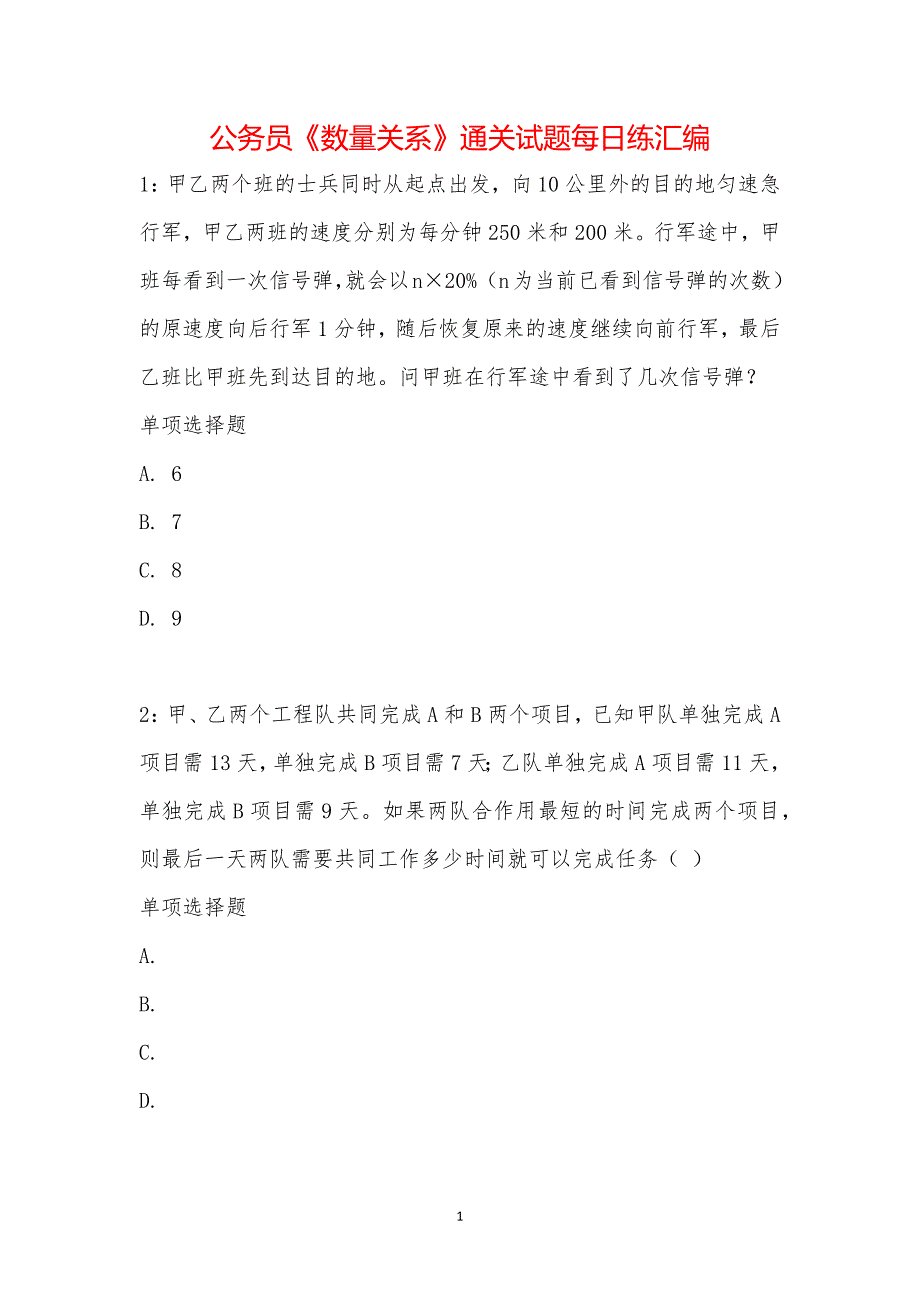 公务员《数量关系》通关试题每日练汇编

1：甲乙两个班的士兵同时从起点出发，向10公里外的目的地匀速急行军，甲乙两班的速度分别为每分钟250米和200米。行军途中，甲班每看到一次信号弹，就会以n×20%（n为当前已看到信号弹的次数）的原速度向后行军1分钟，随后恢复原来的速度继续向前行军，最后乙班比甲班先到达目的地。问甲班在行军途中看到了几次信号弹？

单项选择题

A. 6

B. 7

C. 8

D. 9

2：甲、乙两个工程队共同完成A和B两个项目，已知甲队单独完成A项目需13天，单独完成B项目需7天；乙队单独完成A项目需11天，单独完成B项目需9天。如果两队合作用最短的时间完成两个项目，则最后一天两队需要共同工作多少时间就可以完成任务（ ）

单项选择题

A.

B.

C.

D.

1